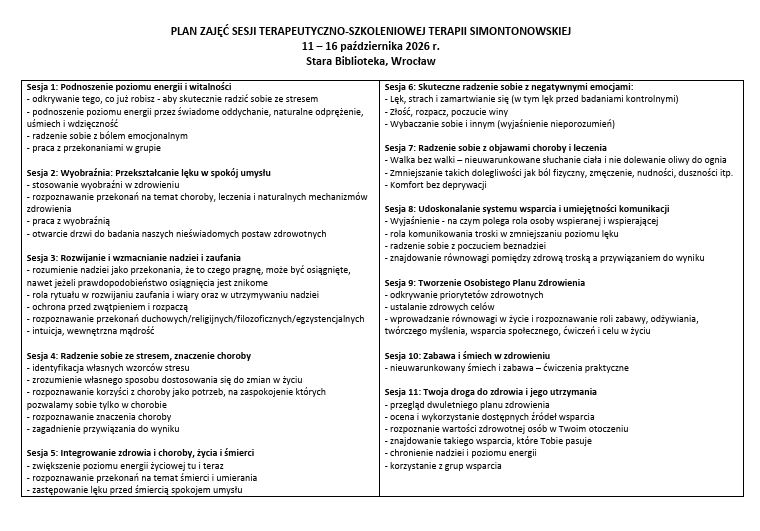 PLAN ZAJĘĆ SESJI TERAPEUTYCZNO-SZKOLENIOWEJ TERAPII SIMONTONOWSKIEJ
11 – 16 października 2026 r.
Stara Biblioteka, Wrocław

Sesja 1: Podnoszenie poziomu energii i witalności
- odkrywanie tego, co już robisz - aby skutecznie radzić sobie ze stresem
- podnoszenie poziomu energii przez świadome oddychanie, naturalne odprężenie, uśmiech i wdzięczność
- radzenie sobie z bólem emocjonalnym
- praca z przekonaniami w grupie

Sesja 2: Wyobraźnia: Przekształcanie lęku w spokój umysłu
- stosowanie wyobraźni w zdrowieniu
- rozpoznawanie przekonań na temat choroby, leczenia i naturalnych mechanizmów zdrowienia
- praca z wyobraźnią
- otwarcie drzwi do badania naszych nieświadomych postaw zdrowotnych

Sesja 3: Rozwijanie i wzmacnianie nadziei i zaufania
- rozumienie nadziei jako przekonania, że to czego pragnę, może być osiągnięte, nawet jeżeli prawdopodobieństwo osiągnięcia jest znikome
- rola rytuału w rozwijaniu zaufania i wiary oraz w utrzymywaniu nadziei
- ochrona przed zwątpieniem i rozpaczą
- rozpoznawanie przekonań duchowych/religijnych/filozoficznych/egzystencjalnych
- intuicja, wewnętrzna mądrość

Sesja 4: Radzenie sobie ze stresem, znaczenie choroby
- identyfikacja własnych wzorców stresu
- zrozumienie własnego sposobu dostosowania się do zmian w życiu
- rozpoznawanie korzyści z choroby jako potrzeb, na zaspokojenie których pozwalamy sobie tylko w chorobie
- rozpoznawanie znaczenia choroby
- zagadnienie przywiązania do wyniku

Sesja 5: Integrowanie zdrowia i choroby, życia i śmierci
- zwiększenie poziomu energii życiowej tu i teraz
- rozpoznawanie przekonań na temat śmierci i umierania
- zastępowanie lęku przed śmiercią spokojem umysłu

Sesja 6: Skuteczne radzenie sobie z negatywnymi emocjami:
- Lęk, strach i zamartwianie się (w tym lęk przed badaniami kontrolnymi)
- Złość, rozpacz, poczucie winy
- Wybaczanie sobie i innym (wyjaśnienie nieporozumień)

Sesja 7: Radzenie sobie z objawami choroby i leczenia
- Walka bez walki – nieuwarunkowane słuchanie ciała i nie dolewanie oliwy do ognia
- Zmniejszanie takich dolegliwości jak ból fizyczny, zmęczenie, nudności, duszności itp.
- Komfort bez deprywacji

Sesja 8: Udoskonalanie systemu wsparcia i umiejętności komunikacji
- Wyjaśnienie - na czym polega rola osoby wspieranej i wspierającej
- rola komunikowania troski w zmniejszaniu poziomu lęku
- radzenie sobie z poczuciem beznadziei
- znajdowanie równowagi pomiędzy zdrową troską a przywiązaniem do wyniku

Sesja 9: Tworzenie Osobistego Planu Zdrowienia
- odkrywanie priorytetów zdrowotnych
- ustalanie zdrowych celów
- wprowadzanie równowagi w życie i rozpoznawanie roli zabawy, odżywiania, twórczego myślenia, wsparcia społecznego, ćwiczeń i celu w życiu

Sesja 10: Zabawa i śmiech w zdrowieniu
- nieuwarunkowany śmiech i zabawa – ćwiczenia praktyczne

Sesja 11: Twoja droga do zdrowia i jego utrzymania
- przegląd dwuletniego planu zdrowienia
- ocena i wykorzystanie dostępnych źródeł wsparcia
- rozpoznanie wartości zdrowotnej osób w Twoim otoczeniu
- znajdowanie takiego wsparcia, które Tobie pasuje
- chronienie nadziei i poziomu energii
- korzystanie z grup wsparcia